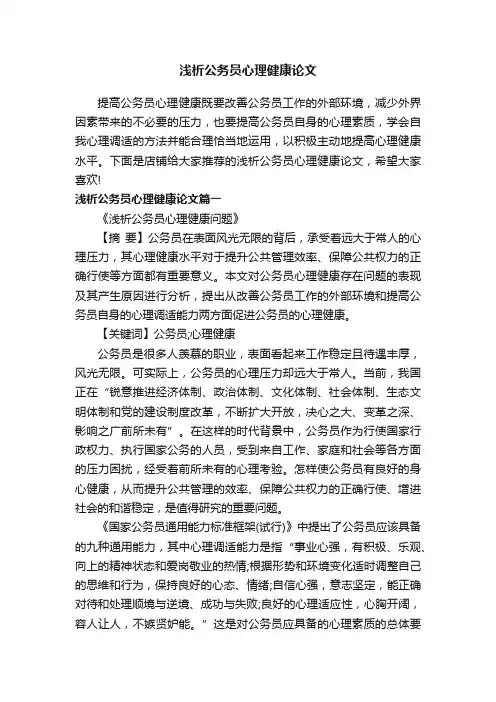 浅析公务员心理健康论文

提高公务员心理健康既要改善公务员工作的外部环境，减少外界因素带来的不必要的压力，也要提高公务员自身的心理素质，学会自我心理调适的方法并能合理恰当地运用，以积极主动地提高心理健康水平。下面是店铺给大家推荐的浅析公务员心理健康论文，希望大家喜欢!

浅析公务员心理健康论文篇一

《浅析公务员心理健康问题》

【摘 要】公务员在表面风光无限的背后，承受着远大于常人的心理压力，其心理健康水平对于提升公共管理效率、保障公共权力的正确行使等方面都有重要意义。本文对公务员心理健康存在问题的表现及其产生原因进行分析，提出从改善公务员工作的外部环境和提高公务员自身的心理调适能力两方面促进公务员的心理健康。

【关键词】公务员;心理健康

公务员是很多人羡慕的职业，表面看起来工作稳定且待遇丰厚，风光无限。可实际上，公务员的心理压力却远大于常人。当前，我国正在“锐意推进经济体制、政治体制、文化体制、社会体制、生态文明体制和党的建设制度改革，不断扩大开放，决心之大、变革之深、影响之广前所未有”。在这样的时代背景中，公务员作为行使国家行政权力、执行国家公务的人员，受到来自工作、家庭和社会等各方面的压力困扰，经受着前所未有的心理考验。怎样使公务员有良好的身心健康，从而提升公共管理的效率、保障公共权力的正确行使、增进社会的和谐稳定，是值得研究的重要问题。

《国家公务员通用能力标准框架(试行)》中提出了公务员应该具备的九种通用能力，其中心理调适能力是指“事业心强，有积极、乐观、向上的精神状态和爱岗敬业的热情;根据形势和环境变化适时调整自己的思维和行为，保持良好的心态、情绪;自信心强，意志坚定，能正确对待和处理顺境与逆境、成功与失败;良好的心理适应性，心胸开阔，容人让人，不嫉贤妒能。”这是对公务员应具备的心理素质的总体要